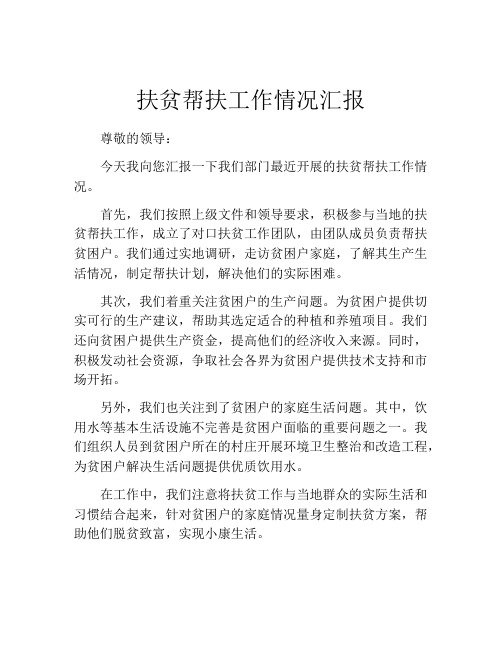 扶贫帮扶工作情况汇报

尊敬的领导：

今天我向您汇报一下我们部门最近开展的扶贫帮扶工作情况。

首先，我们按照上级文件和领导要求，积极参与当地的扶贫帮扶工作，成立了对口扶贫工作团队，由团队成员负责帮扶贫困户。我们通过实地调研，走访贫困户家庭，了解其生产生活情况，制定帮扶计划，解决他们的实际困难。

其次，我们着重关注贫困户的生产问题。为贫困户提供切实可行的生产建议，帮助其选定适合的种植和养殖项目。我们还向贫困户提供生产资金，提高他们的经济收入来源。同时，积极发动社会资源，争取社会各界为贫困户提供技术支持和市场开拓。

另外，我们也关注到了贫困户的家庭生活问题。其中，饮用水等基本生活设施不完善是贫困户面临的重要问题之一。我们组织人员到贫困户所在的村庄开展环境卫生整治和改造工程，为贫困户解决生活问题提供优质饮用水。

在工作中，我们注意将扶贫工作与当地群众的实际生活和习惯结合起来，针对贫困户的家庭情况量身定制扶贫方案，帮助他们脱贫致富，实现小康生活。